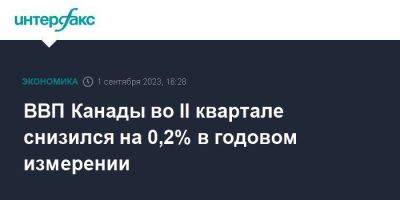 интерфакс

ЭКОНОМИКА 1 сентября 2023, 18:28

ВВП Канады во II квартале снизился на 0,2% в годовом измерении